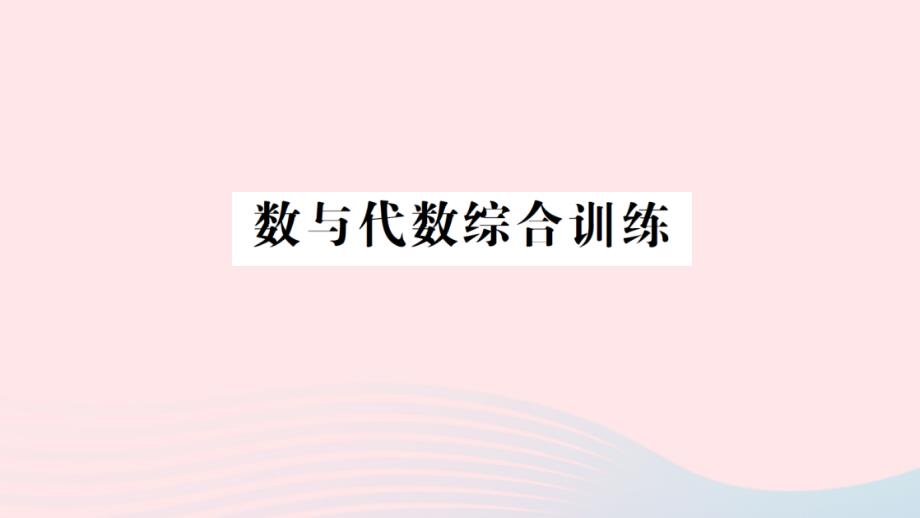 数与代数综合训练